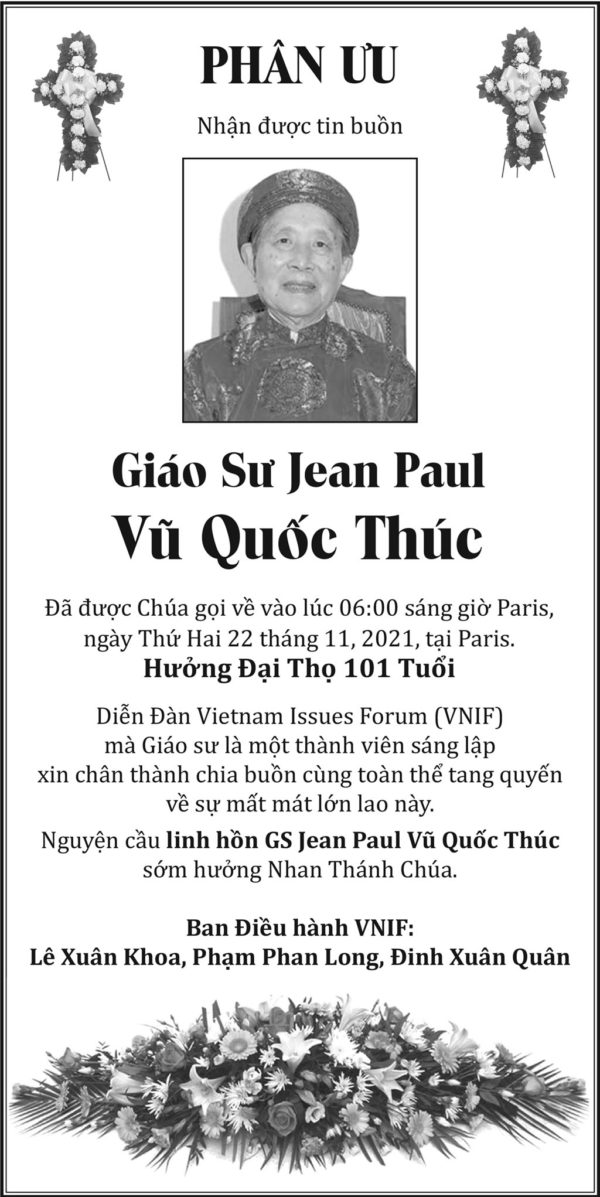 PHÂN ƯU

Nhận được tin buồn

Giáo Sư Jean Paul
Vũ Quốc Thúc

Đã được Chúa gọi về vào lúc 06:00 sáng giờ Paris, ngày Thứ Hai 22 tháng 11, 2021, tại Paris.
Hưởng Đại Thọ 101 Tuổi

Diễn Đàn Vietnam Issues Forum (VNIF) mà Giáo sư là một thành viên sáng lập xin chân thành chia buồn cùng toàn thể tang quyến về sự mất mát lớn lao này.

Nguyện cầu linh hồn GS Jean Paul Vũ Quốc Thúc sớm hưởng Nhan Thánh Chúa.

Ban Điều hành VNIF:
Lê Xuân Khoa, Phạm Phan Long, Đinh Xuân Quân